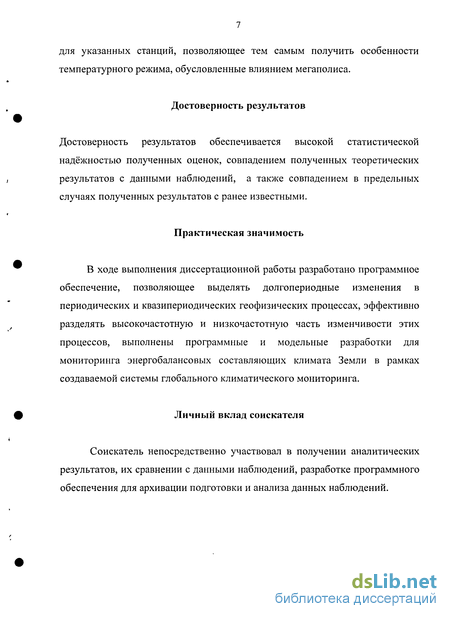 7

для указанных станций, позволяющее тем самым получить особенности температурного режима, обусловленные влиянием мегаполиса.

Достоверность результатов

Достоверность результатов обеспечивается высокой статистической надёжностью полученных оценок, совпадением полученных теоретических результатов с данными наблюдений, а также совпадением в предельных случаях полученных результатов с ранее известными.

Практическая значимость

В ходе выполнения диссертационной работы разработано программное обеспечение, позволяющее выделять долгопериодные изменения в периодических и квазипериодических геофизических процессах, эффективно разделять высокочастотную и низкочастотную часть изменчивости этих процессов, выполнены программные и модельные разработки для мониторинга энергобалансовых составляющих климата Земли в рамках создаваемой системы глобального климатического мониторинга.

Личный вклад соискателя

Соискатель непосредственно участвовал в получении аналитических результатов, их сравнении с данными наблюдений, разработке программного обеспечения для архивации подготовки и анализа данных наблюдений.

dsLib.net
библиотека диссертаций